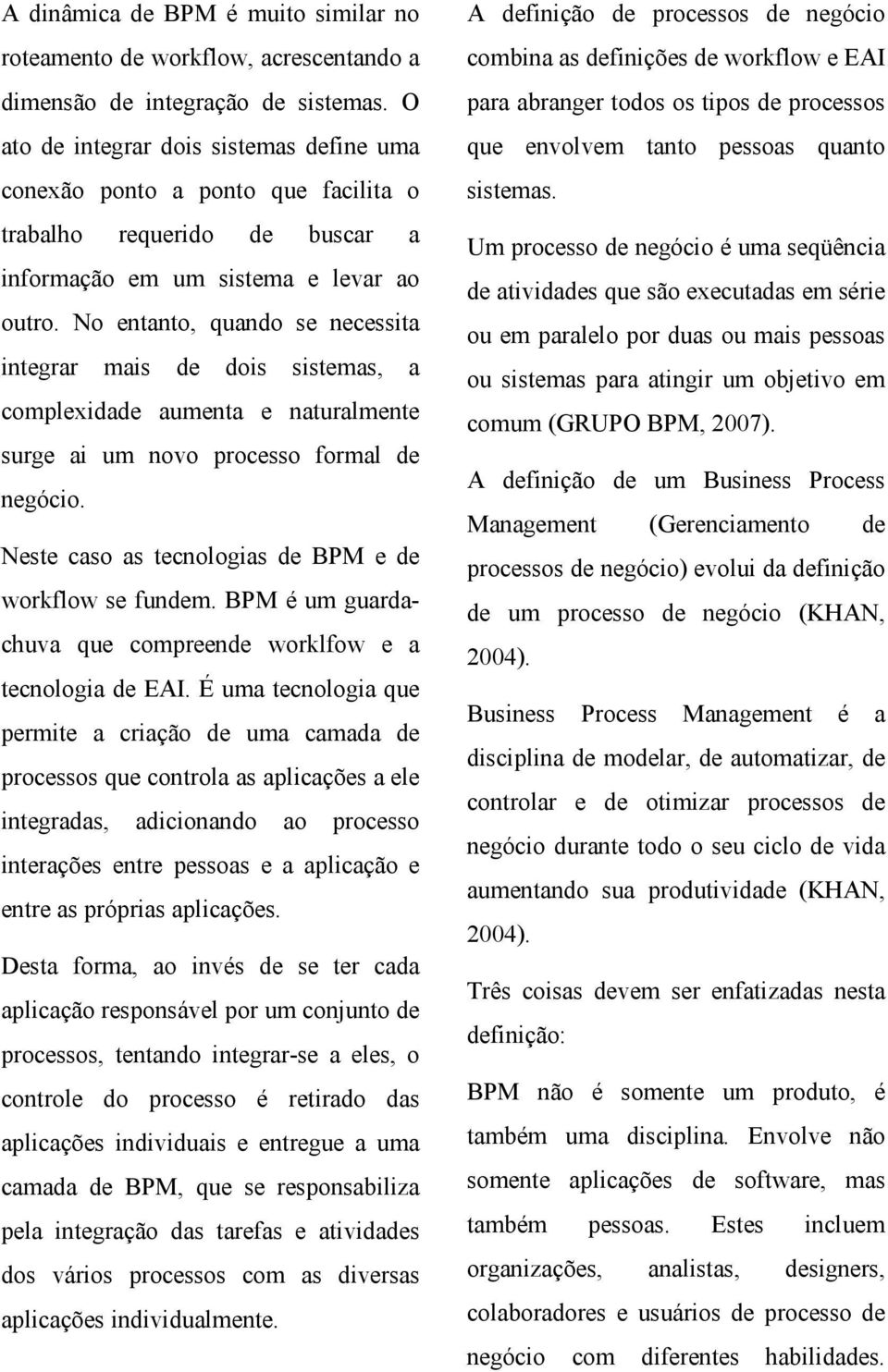 A dinâmica de BPM é muito similar no roteamento de workflow, acrescentando a dimensão de integração de sistemas. O ato de integrar dois sistemas define uma conexão ponto a ponto que facilita o trabalho requerido de buscar a informação em um sistema e levar ao outro. No entanto, quando se necessita integrar mais de dois sistemas, a complexidade aumenta e naturalmente surge ai um novo processo formal de negócio.

Neste caso as tecnologias de BPM e de workflow se fundem. BPM é um guarda-chuva que compreende worklfow e a tecnologia de EAI. É uma tecnologia que permite a criação de uma camada de processos que controla as aplicações a ele integradas, adicionando ao processo interações entre pessoas e a aplicação e entre as próprias aplicações.

Desta forma, ao invés de se ter cada aplicação responsável por um conjunto de processos, tentando integrar-se a eles, o controle do processo é retirado das aplicações individuais e entregue a uma camada de BPM, que se responsabiliza pela integração das tarefas e atividades dos vários processos com as diversas aplicações individualmente.

A definição de processos de negócio combina as definições de workflow e EAI para abranger todos os tipos de processos que envolvem tanto pessoas quanto sistemas.

Um processo de negócio é uma seqüência de atividades que são executadas em série ou em paralelo por duas ou mais pessoas ou sistemas para atingir um objetivo em comum (GRUPO BPM, 2007).

A definição de um Business Process Management (Gerenciamento de processos de negócio) evolui da definição de um processo de negócio (KHAN, 2004).

Business Process Management é a disciplina de modelar, de automatizar, de controlar e de otimizar processos de negócio durante todo o seu ciclo de vida aumentando sua produtividade (KHAN, 2004).

Três coisas devem ser enfatizadas nesta definição:

BPM não é somente um produto, é também uma disciplina. Envolve não somente aplicações de software, mas também pessoas. Estes incluem organizações, analistas, designers, colaboradores e usuários de processo de negócio com diferentes habilidades.